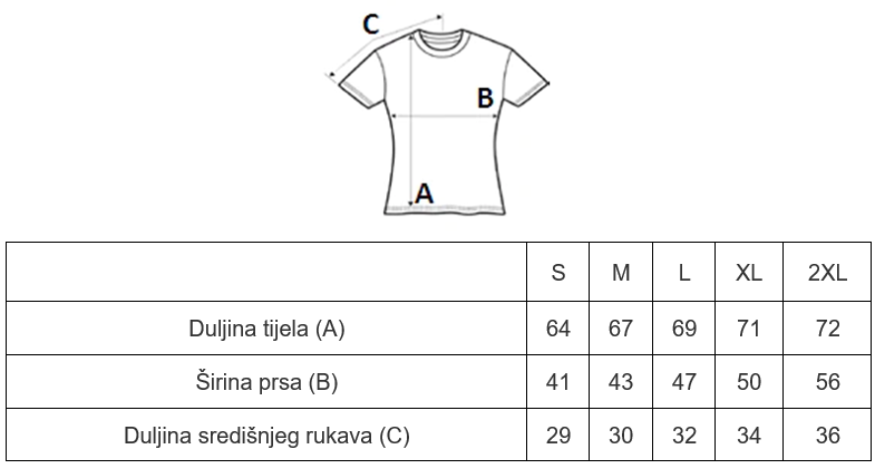 C
B
A

| | S | M | L | XL | 2XL |
|---|---|---|---|---|---|
| Duljina tijela (A) | 64 | 67 | 69 | 71 | 72 |
| Širina prsa (B) | 41 | 43 | 47 | 50 | 56 |
| Duljina središnjeg rukava (C) | 29 | 30 | 32 | 34 | 36 |